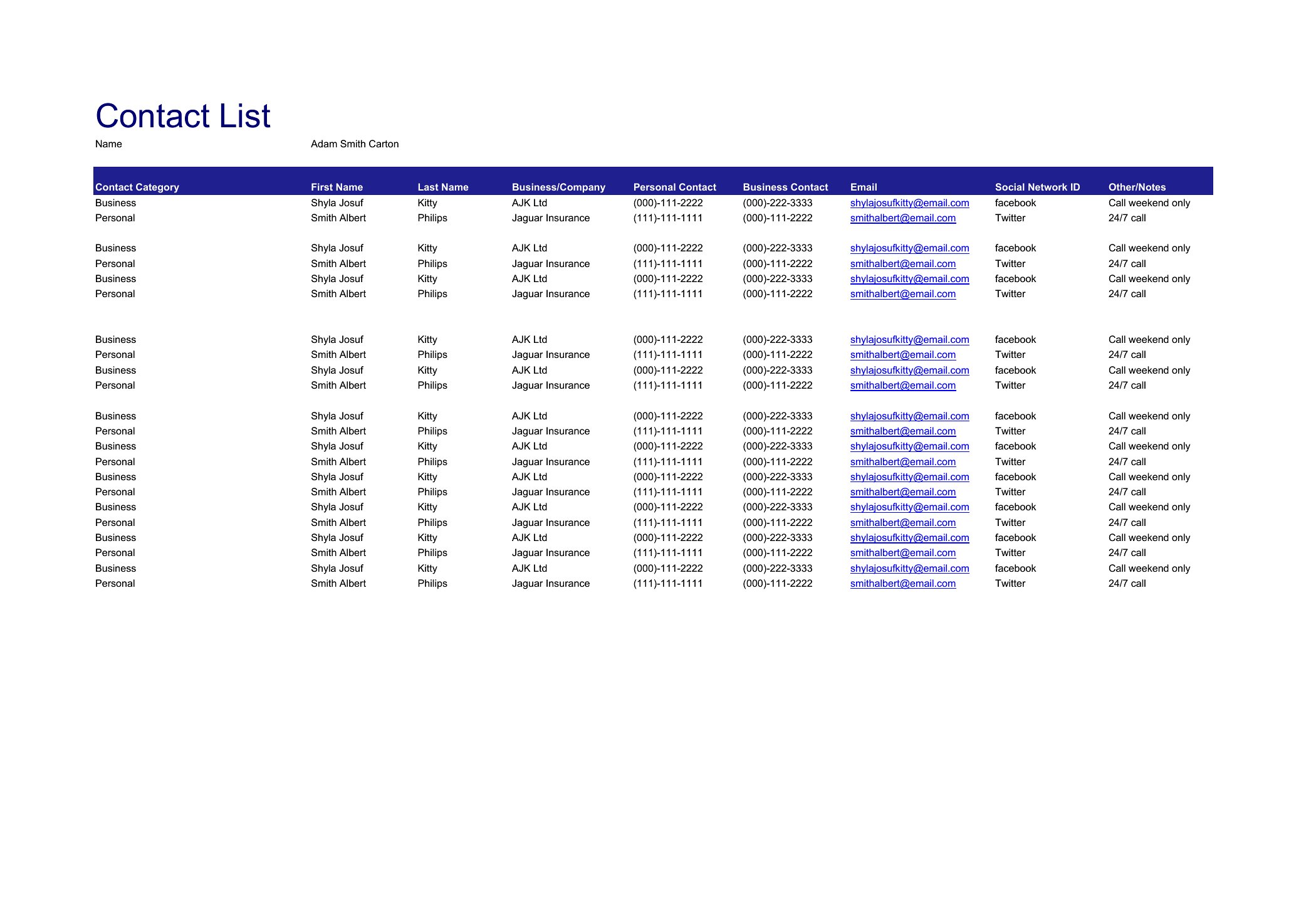 Contact List

Name Adam Smith Carton

| Contact Category | First Name | Last Name | Business/Company | Personal Contact | Business Contact | Email | Social Network ID | Other/Notes |
|---|---|---|---|---|---|---|---|---|
| Business | Shyla Josuf | Kitty | AJK Ltd | (000)-111-2222 | (000)-222-3333 | shylajosufkitty@email.com | facebook | Call weekend only |
| Personal | Smith Albert | Philips | Jaguar Insurance | (111)-111-1111 | (000)-111-2222 | smithalbert@email.com | Twitter | 24/7 call |
| Business | Shyla Josuf | Kitty | AJK Ltd | (000)-111-2222 | (000)-222-3333 | shylajosufkitty@email.com | facebook | Call weekend only |
| Personal | Smith Albert | Philips | Jaguar Insurance | (111)-111-1111 | (000)-111-2222 | smithalbert@email.com | Twitter | 24/7 call |
| Business | Shyla Josuf | Kitty | AJK Ltd | (000)-111-2222 | (000)-222-3333 | shylajosufkitty@email.com | facebook | Call weekend only |
| Personal | Smith Albert | Philips | Jaguar Insurance | (111)-111-1111 | (000)-111-2222 | smithalbert@email.com | Twitter | 24/7 call |
| Business | Shyla Josuf | Kitty | AJK Ltd | (000)-111-2222 | (000)-222-3333 | shylajosufkitty@email.com | facebook | Call weekend only |
| Personal | Smith Albert | Philips | Jaguar Insurance | (111)-111-1111 | (000)-111-2222 | smithalbert@email.com | Twitter | 24/7 call |
| Business | Shyla Josuf | Kitty | AJK Ltd | (000)-111-2222 | (000)-222-3333 | shylajosufkitty@email.com | facebook | Call weekend only |
| Personal | Smith Albert | Philips | Jaguar Insurance | (111)-111-1111 | (000)-111-2222 | smithalbert@email.com | Twitter | 24/7 call |
| Business | Shyla Josuf | Kitty | AJK Ltd | (000)-111-2222 | (000)-222-3333 | shylajosufkitty@email.com | facebook | Call weekend only |
| Personal | Smith Albert | Philips | Jaguar Insurance | (111)-111-1111 | (000)-111-2222 | smithalbert@email.com | Twitter | 24/7 call |
| Business | Shyla Josuf | Kitty | AJK Ltd | (000)-111-2222 | (000)-222-3333 | shylajosufkitty@email.com | facebook | Call weekend only |
| Personal | Smith Albert | Philips | Jaguar Insurance | (111)-111-1111 | (000)-111-2222 | smithalbert@email.com | Twitter | 24/7 call |
| Business | Shyla Josuf | Kitty | AJK Ltd | (000)-111-2222 | (000)-222-3333 | shylajosufkitty@email.com | facebook | Call weekend only |
| Personal | Smith Albert | Philips | Jaguar Insurance | (111)-111-1111 | (000)-111-2222 | smithalbert@email.com | Twitter | 24/7 call |
| Business | Shyla Josuf | Kitty | AJK Ltd | (000)-111-2222 | (000)-222-3333 | shylajosufkitty@email.com | facebook | Call weekend only |
| Personal | Smith Albert | Philips | Jaguar Insurance | (111)-111-1111 | (000)-111-2222 | smithalbert@email.com | Twitter | 24/7 call |
| Business | Shyla Josuf | Kitty | AJK Ltd | (000)-111-2222 | (000)-222-3333 | shylajosufkitty@email.com | facebook | Call weekend only |
| Personal | Smith Albert | Philips | Jaguar Insurance | (111)-111-1111 | (000)-111-2222 | smithalbert@email.com | Twitter | 24/7 call |
| Business | Shyla Josuf | Kitty | AJK Ltd | (000)-111-2222 | (000)-222-3333 | shylajosufkitty@email.com | facebook | Call weekend only |
| Personal | Smith Albert | Philips | Jaguar Insurance | (111)-111-1111 | (000)-111-2222 | smithalbert@email.com | Twitter | 24/7 call |